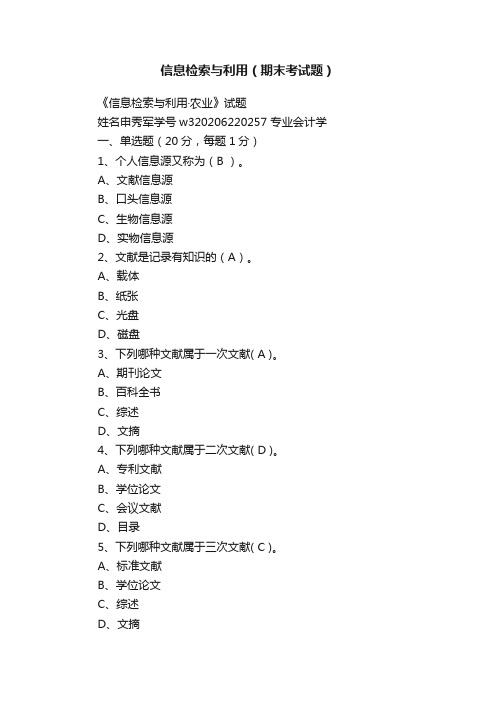 信息检索与利用（期末考试题）

《信息检索与利用·农业》试题
姓名申秀军学号 w320206220257 专业会计学
一、单选题（20 分，每题 1 分）
1、个人信息源又称为（B ）。
A、文献信息源
B、口头信息源
C、生物信息源
D、实物信息源
2、文献是记录有知识的（A）。
A、载体
B、纸张
C、光盘
D、磁盘
3、下列哪种文献属于一次文献( A )。
A、期刊论文
B、百科全书
C、综述
D、文摘
4、下列哪种文献属于二次文献( D )。
A、专利文献
B、学位论文
C、会议文献
D、目录
5、下列哪种文献属于三次文献( C )。
A、标准文献
B、学位论文
C、综述
D、文摘